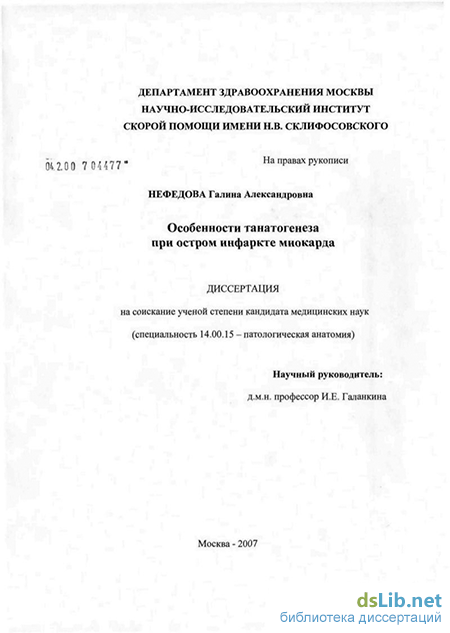 ДЕПАРТАМЕНТ ЗДРАВООХРАНЕНИЯ МОСКВЫ
НАУЧНО-ИССЛЕДОВАТЕЛЬСКИЙ ИНСТИТУТ
СКОРОЙ ПОМОЩИ ИМЕНИ Н.В. СКЛИФОСОВСКОГО

04.2.00 7 04477 -

На правах рукописи

НЕФЕДОВА Галина Александровна

Особенности танатогенеза
при остром инфаркте миокарда

ДИССЕРТАЦИЯ

на соискание ученой степени кандидата медицинских наук

(специальность 14.00.15 – патологическая анатомия)

Научный руководитель:

д.м.н. профессор И.Е. Галанкина

Москва - 2007

dsLib.net
библиотека диссертаций